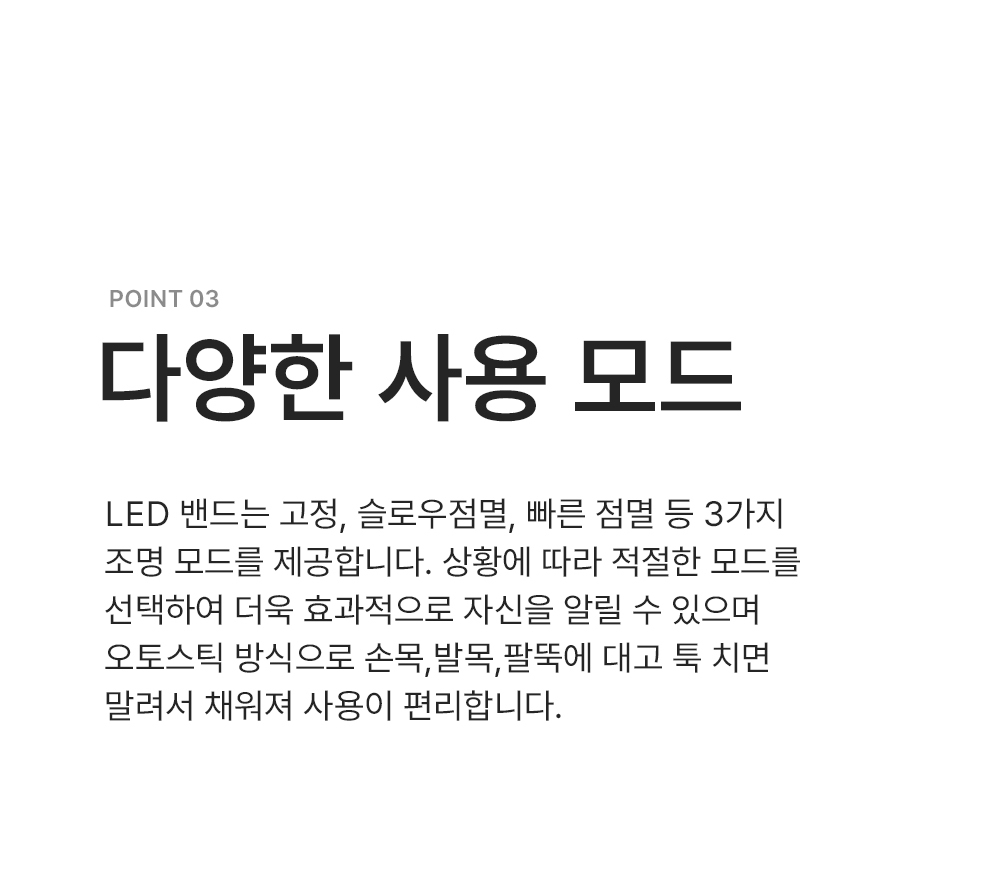 POINT 03

다양한 사용 모드

LED 밴드는 고정, 슬로우점멸, 빠른 점멸 등 3가지 조명 모드를 제공합니다. 상황에 따라 적절한 모드를 선택하여 더욱 효과적으로 자신을 알릴 수 있으며 오토스틱 방식으로 손목,발목,팔뚝에 대고 툭 치면 말려서 채워져 사용이 편리합니다.